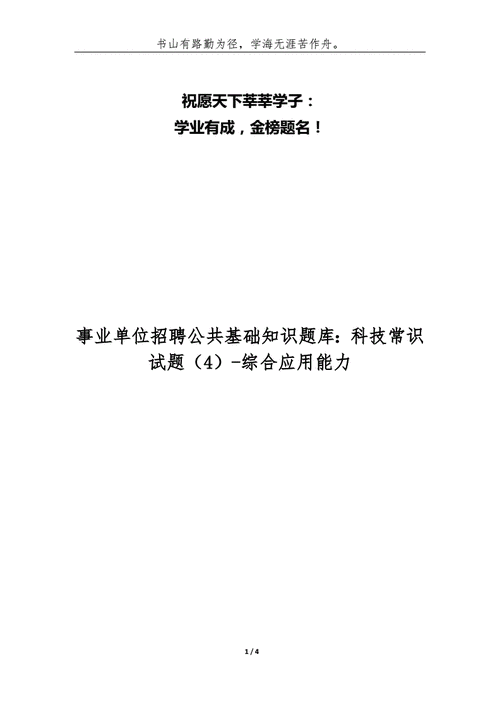 书山有路勤为径，学海无涯苦作舟。

祝愿天下莘莘学子：
学业有成，金榜题名！

事业单位招聘公共基础知识题库：科技常识试题（4）-综合应用能力

1 / 4